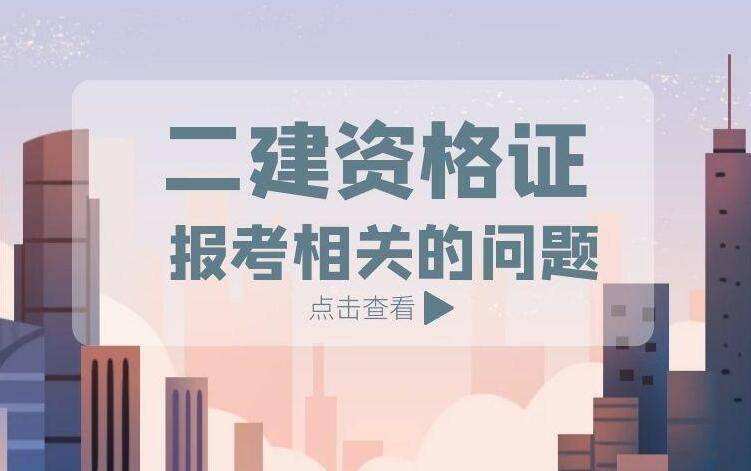 二建资格证
报考相关的问题
点击查看